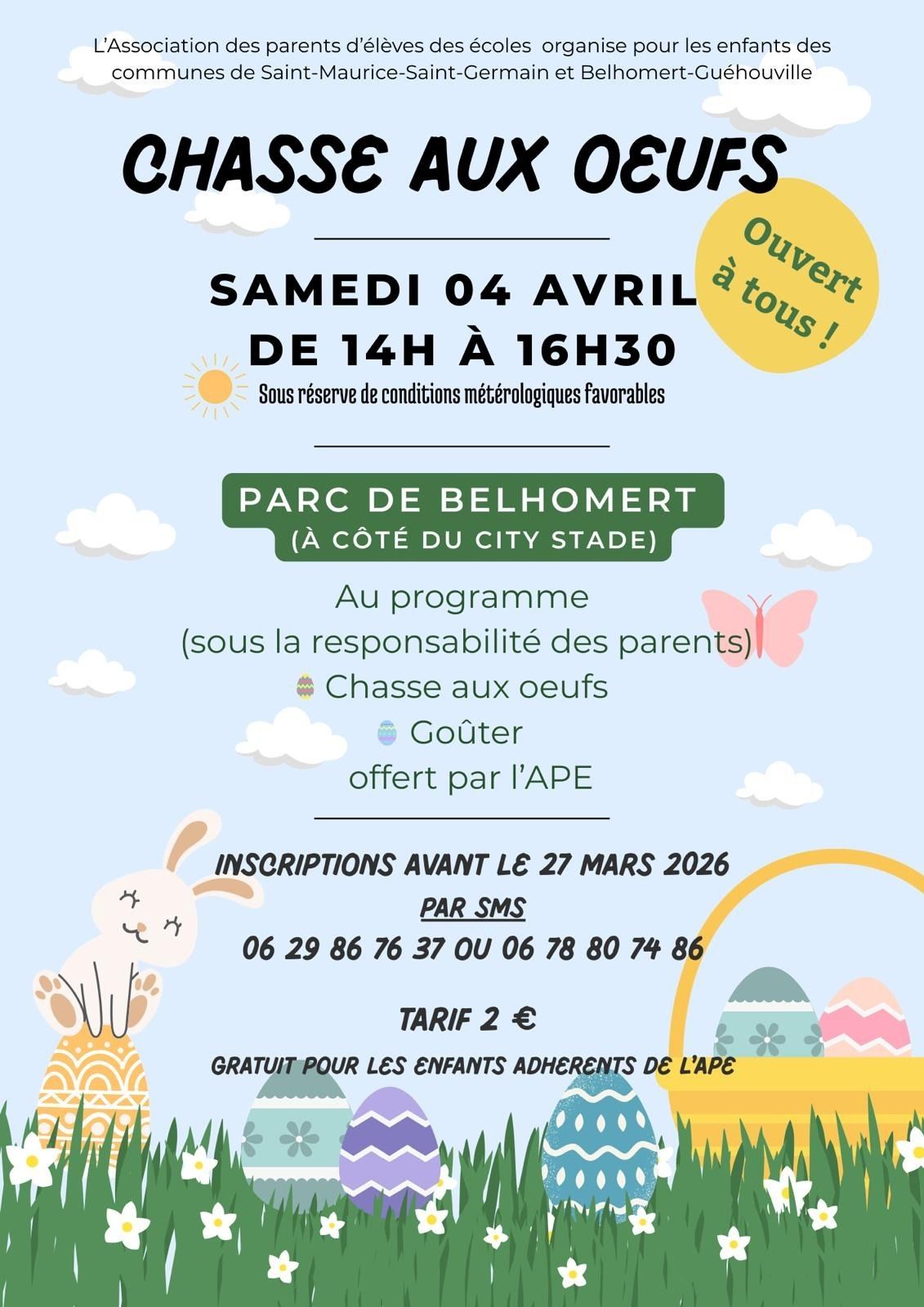 L'Association des parents d'élèves des écoles organise pour les enfants des communes de Saint-Maurice-Saint-Germain et Belhomert-Guéhouville

CHASSE AUX OEUFS

Ouvert à tous !

SAMEDI 04 AVRIL
DE 14H À 16H30

Sous réserve de conditions métérologiques favorables

PARC DE BELHOMERT
(À CÔTÉ DU CITY STADE)

Au programme
(sous la responsabilité des parents)
Chasse aux oeufs
Goûter
offert par l'APE

INSCRIPTIONS AVANT LE 27 MARS 2026
PAR SMS
06 29 86 76 37 OU 06 78 80 74 86

TARIF 2 €

GRATUIT POUR LES ENFANTS ADHERENTS DE L'APE